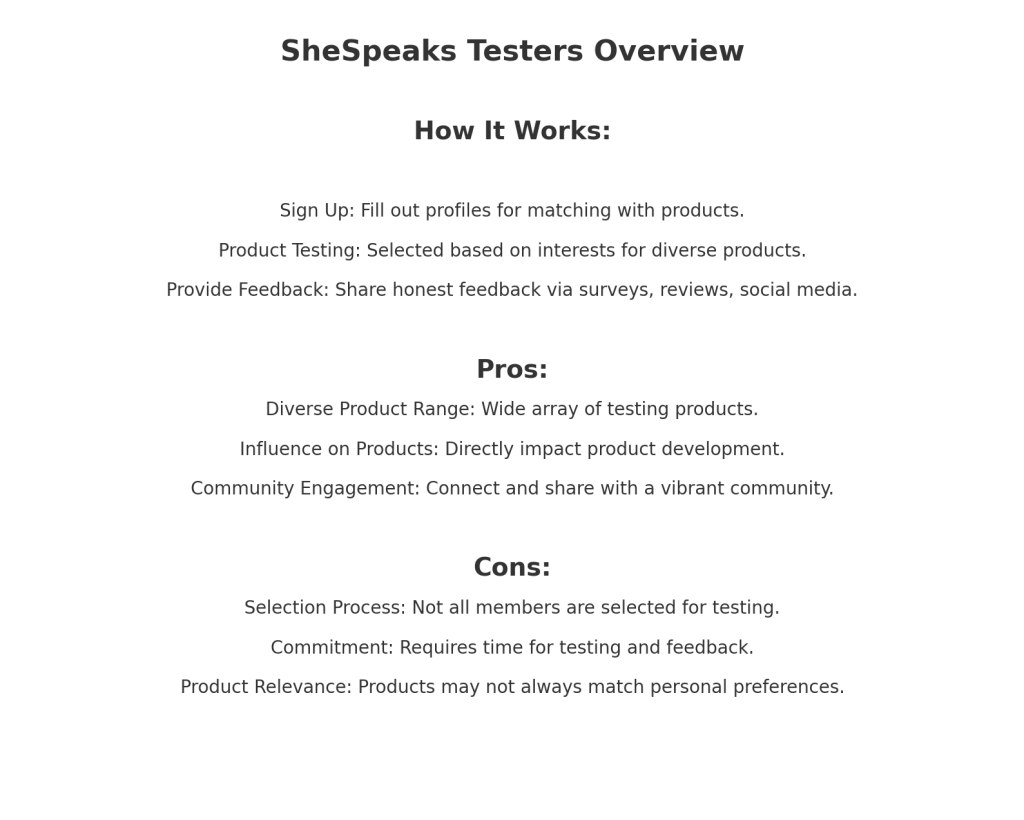 SheSpeaks Testers Overview

How It Works:

Sign Up: Fill out profiles for matching with products.

Product Testing: Selected based on interests for diverse products.

Provide Feedback: Share honest feedback via surveys, reviews, social media.

Pros:

Diverse Product Range: Wide array of testing products.

Influence on Products: Directly impact product development.

Community Engagement: Connect and share with a vibrant community.

Cons:

Selection Process: Not all members are selected for testing.

Commitment: Requires time for testing and feedback.

Product Relevance: Products may not always match personal preferences.